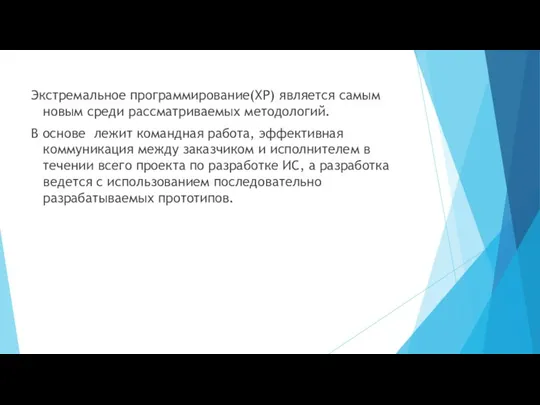 Экстремальное программирование(XP) является самым новым среди рассматриваемых методологий.

В основе  лежит командная работа, эффективная коммуникация между заказчиком и исполнителем в течении всего проекта по разработке ИС, а разработка ведется с использованием последовательно разрабатываемых прототипов.